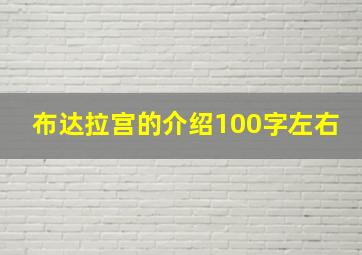 布达拉宫的介绍100字左右